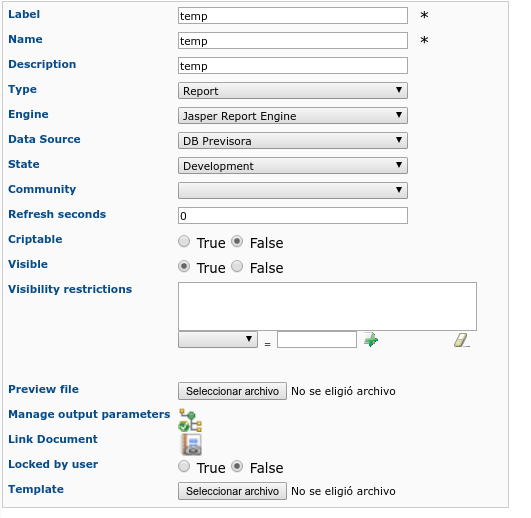 Label temp *
Name temp *
Description temp
Type Report
Engine Jasper Report Engine
Data Source DB Previsora
State Development
Community
Refresh seconds 0
Criptable True False
Visible True False
Visibility restrictions
=
Preview file Seleccionar archivo No se eligió archivo
Manage output parameters
Link Document
Locked by user True False
Template Seleccionar archivo No se eligió archivo